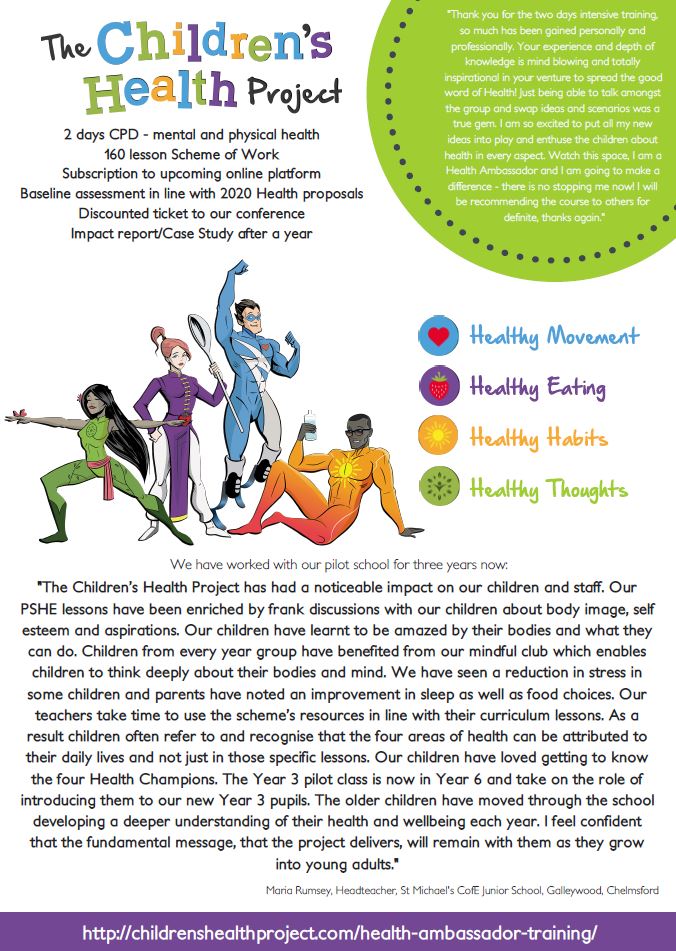 The Children's Health Project

2 days CPD - mental and physical health
160 lesson Scheme of Work
Subscription to upcoming online platform
Baseline assessment in line with 2020 Health proposals
Discounted ticket to our conference
Impact report/Case Study after a year

"Thank you for the two days intensive training, so much has been gained personally and professionally. Your experience and depth of knowledge is mind blowing and totally inspirational in your venture to spread the good word of Health! Just being able to talk amongst the group and swap ideas and scenarios was a true gem. I am so excited to put all my new ideas into play and enthuse the children about health in every aspect. Watch this space, I am a Health Ambassador and I am going to make a difference - there is no stopping me now! I will be recommending the course to others for definite, thanks again."

Healthy Movement
Healthy Eating
Healthy Habits
Healthy Thoughts

We have worked with our pilot school for three years now:

"The Children's Health Project has had a noticeable impact on our children and staff. Our PSHE lessons have been enriched by frank discussions with our children about body image, self esteem and aspirations. Our children have learnt to be amazed by their bodies and what they can do. Children from every year group have benefited from our mindful club which enables children to think deeply about their bodies and mind. We have seen a reduction in stress in some children and parents have noted an improvement in sleep as well as food choices. Our teachers take time to use the scheme's resources in line with their curriculum lessons. As a result children often refer to and recognise that the four areas of health can be attributed to their daily lives and not just in those specific lessons. Our children have loved getting to know the four Health Champions. The Year 3 pilot class is now in Year 6 and take on the role of introducing them to our new Year 3 pupils. The older children have moved through the school developing a deeper understanding of their health and wellbeing each year. I feel confident that the fundamental message, that the project delivers, will remain with them as they grow into young adults."

Maria Rumsey, Headteacher, St Michael's CofE Junior School, Galleywood, Chelmsford

http://childrenshealthproject.com/health-ambassador-training/